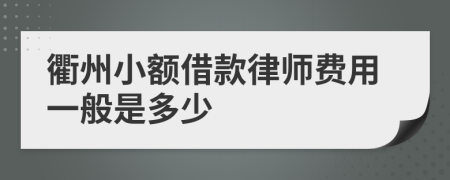 衢州小额借款律师费用一般是多少